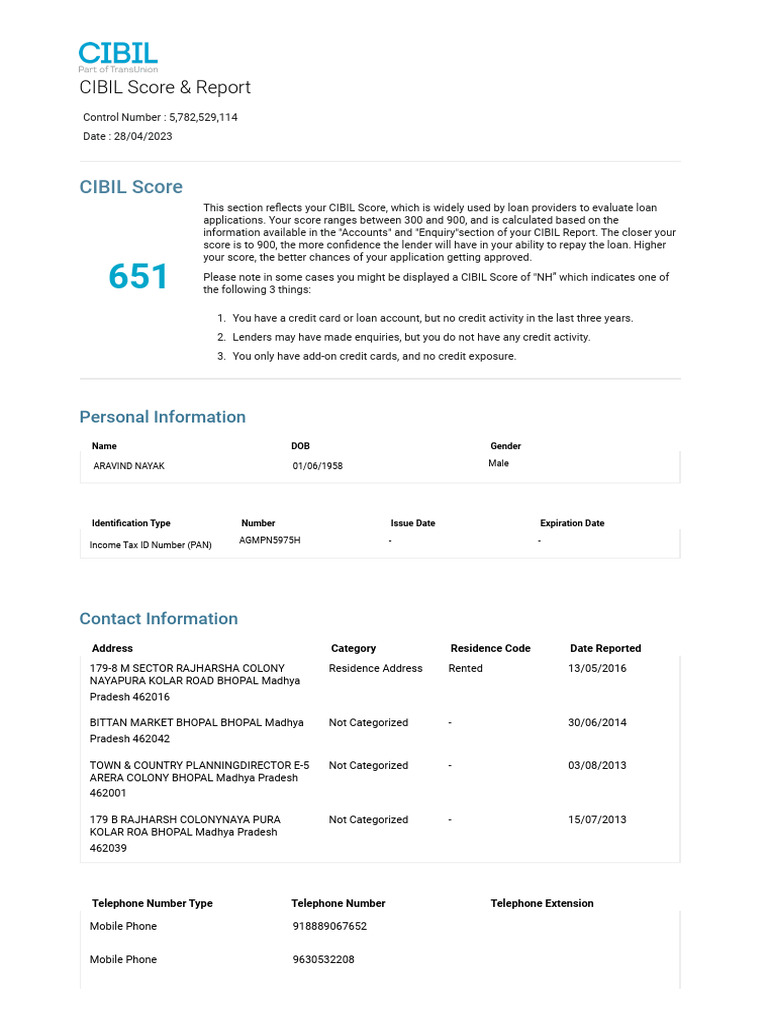 CIBIL
Part of TransUnion

CIBIL Score & Report

Control Number : 5,782,529,114
Date : 28/04/2023

CIBIL Score

651

This section reflects your CIBIL Score, which is widely used by loan providers to evaluate loan applications. Your score ranges between 300 and 900, and is calculated based on the information available in the "Accounts" and "Enquiry"section of your CIBIL Report. The closer your score is to 900, the more confidence the lender will have in your ability to repay the loan. Higher your score, the better chances of your application getting approved.

Please note in some cases you might be displayed a CIBIL Score of "NH" which indicates one of the following 3 things:

1. You have a credit card or loan account, but no credit activity in the last three years.
2. Lenders may have made enquiries, but you do not have any credit activity.
3. You only have add-on credit cards, and no credit exposure.

Personal Information

| Name | DOB | Gender |
|---|---|---|
| ARAVIND NAYAK | 01/06/1958 | Male |

| Identification Type | Number | Issue Date | Expiration Date |
|---|---|---|---|
| Income Tax ID Number (PAN) | AGMPN5975H | - | - |

Contact Information

| Address | Category | Residence Code | Date Reported |
|---|---|---|---|
| 179-8 M SECTOR RAJHARSHA COLONY NAYAPURA KOLAR ROAD BHOPAL Madhya Pradesh 462016 | Residence Address | Rented | 13/05/2016 |
| BITTAN MARKET BHOPAL BHOPAL Madhya Pradesh 462042 | Not Categorized | - | 30/06/2014 |
| TOWN & COUNTRY PLANNINGDIRECTOR E-5 ARERA COLONY BHOPAL Madhya Pradesh 462001 | Not Categorized | - | 03/08/2013 |
| 179 B RAJHARSH COLONYNAYA PURA KOLAR ROA BHOPAL Madhya Pradesh 462039 | Not Categorized | - | 15/07/2013 |

| Telephone Number Type | Telephone Number | Telephone Extension |
|---|---|---|
| Mobile Phone | 918889067652 | |
| Mobile Phone | 9630532208 | |